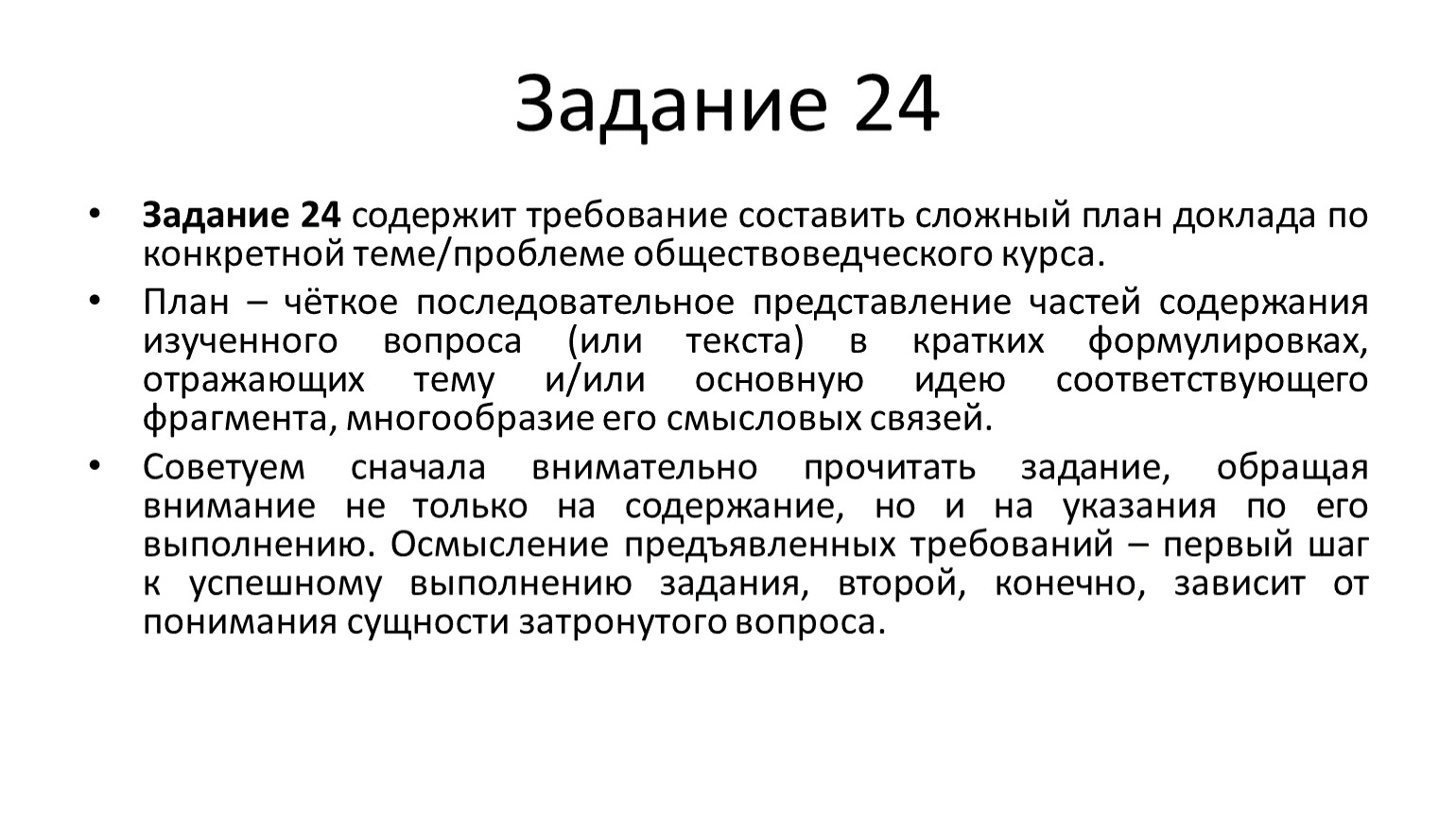 Задание 24

• Задание 24 содержит требование составить сложный план доклада по конкретной теме/проблеме обществоведческого курса.

• План – чёткое последовательное представление частей содержания изученного вопроса (или текста) в кратких формулировках, отражающих тему и/или основную идею соответствующего фрагмента, многообразие его смысловых связей.

• Советуем сначала внимательно прочитать задание, обращая внимание не только на содержание, но и на указания по его выполнению. Осмысление предъявленных требований – первый шаг к успешному выполнению задания, второй, конечно, зависит от понимания сущности затронутого вопроса.